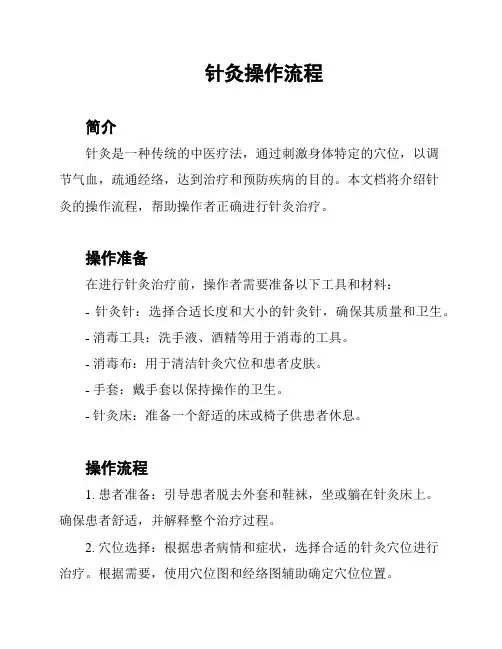 针灸操作流程

简介

针灸是一种传统的中医疗法，通过刺激身体特定的穴位，以调节气血，疏通经络，达到治疗和预防疾病的目的。本文档将介绍针灸的操作流程，帮助操作者正确进行针灸治疗。

操作准备

在进行针灸治疗前，操作者需要准备以下工具和材料：

- 针灸针：选择合适长度和大小的针灸针，确保其质量和卫生。

- 消毒工具：洗手液、酒精等用于消毒的工具。

- 消毒布：用于清洁针灸穴位和患者皮肤。

- 手套：戴手套以保持操作的卫生。

- 针灸床：准备一个舒适的床或椅子供患者休息。

操作流程

1. 患者准备：引导患者脱去外套和鞋袜，坐或躺在针灸床上。确保患者舒适，并解释整个治疗过程。

2. 穴位选择：根据患者病情和症状，选择合适的针灸穴位进行治疗。根据需要，使用穴位图和经络图辅助确定穴位位置。